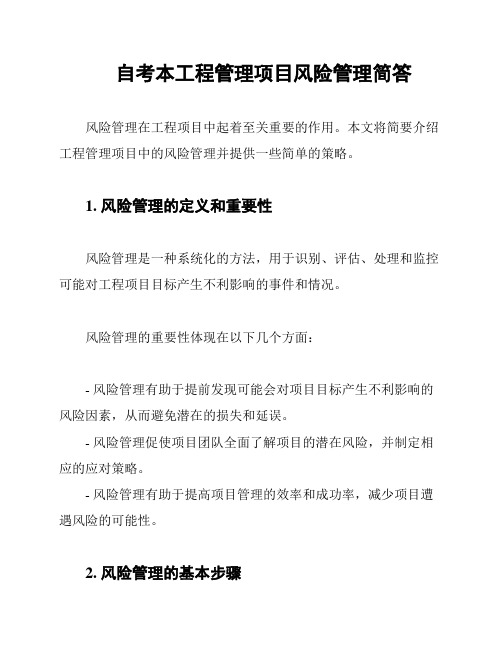 自考本工程管理项目风险管理简答

风险管理在工程项目中起着至关重要的作用。本文将简要介绍工程管理项目中的风险管理并提供一些简单的策略。

1. 风险管理的定义和重要性

风险管理是一种系统化的方法，用于识别、评估、处理和监控可能对工程项目目标产生不利影响的事件和情况。

风险管理的重要性体现在以下几个方面：

- 风险管理有助于提前发现可能会对项目目标产生不利影响的风险因素，从而避免潜在的损失和延误。
- 风险管理促使项目团队全面了解项目的潜在风险，并制定相应的应对策略。
- 风险管理有助于提高项目管理的效率和成功率，减少项目遭遇风险的可能性。

2. 风险管理的基本步骤